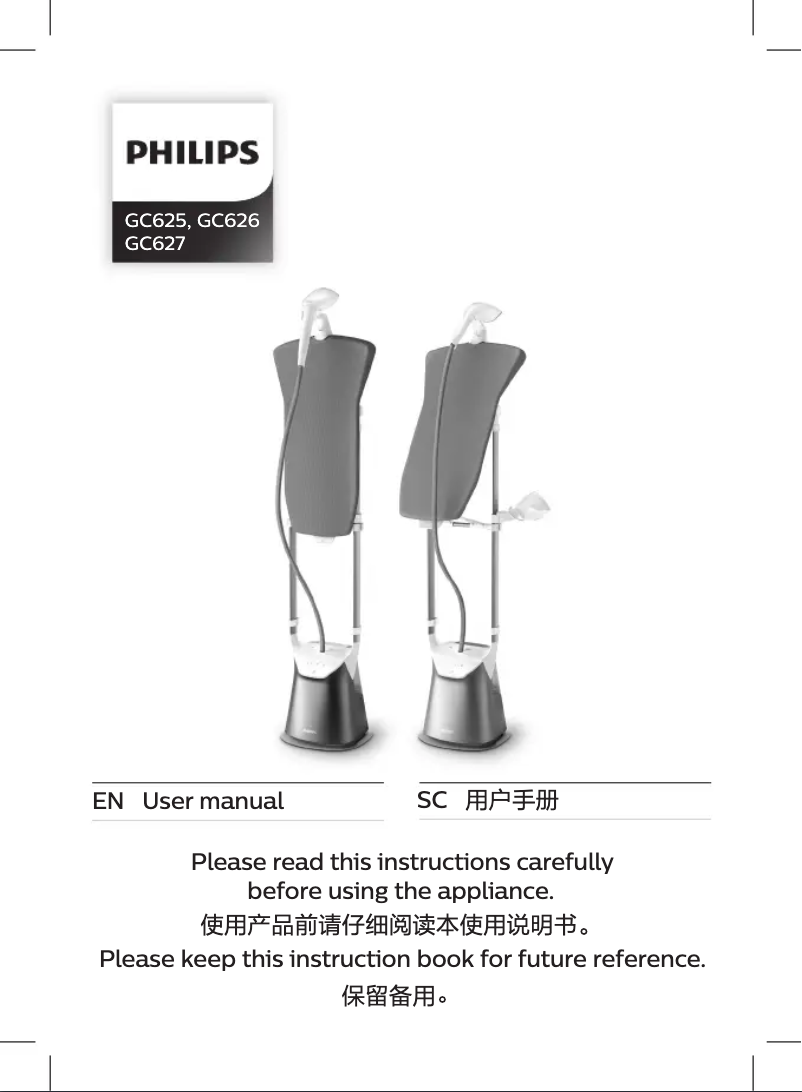 PHILIPS

GC625, GC626
GC627

EN User manual

SC 用户手册

Please read this instructions carefully before using the appliance.
使用产品前请仔细阅读本使用说明书。
Please keep this instruction book for future reference.
保留备用。